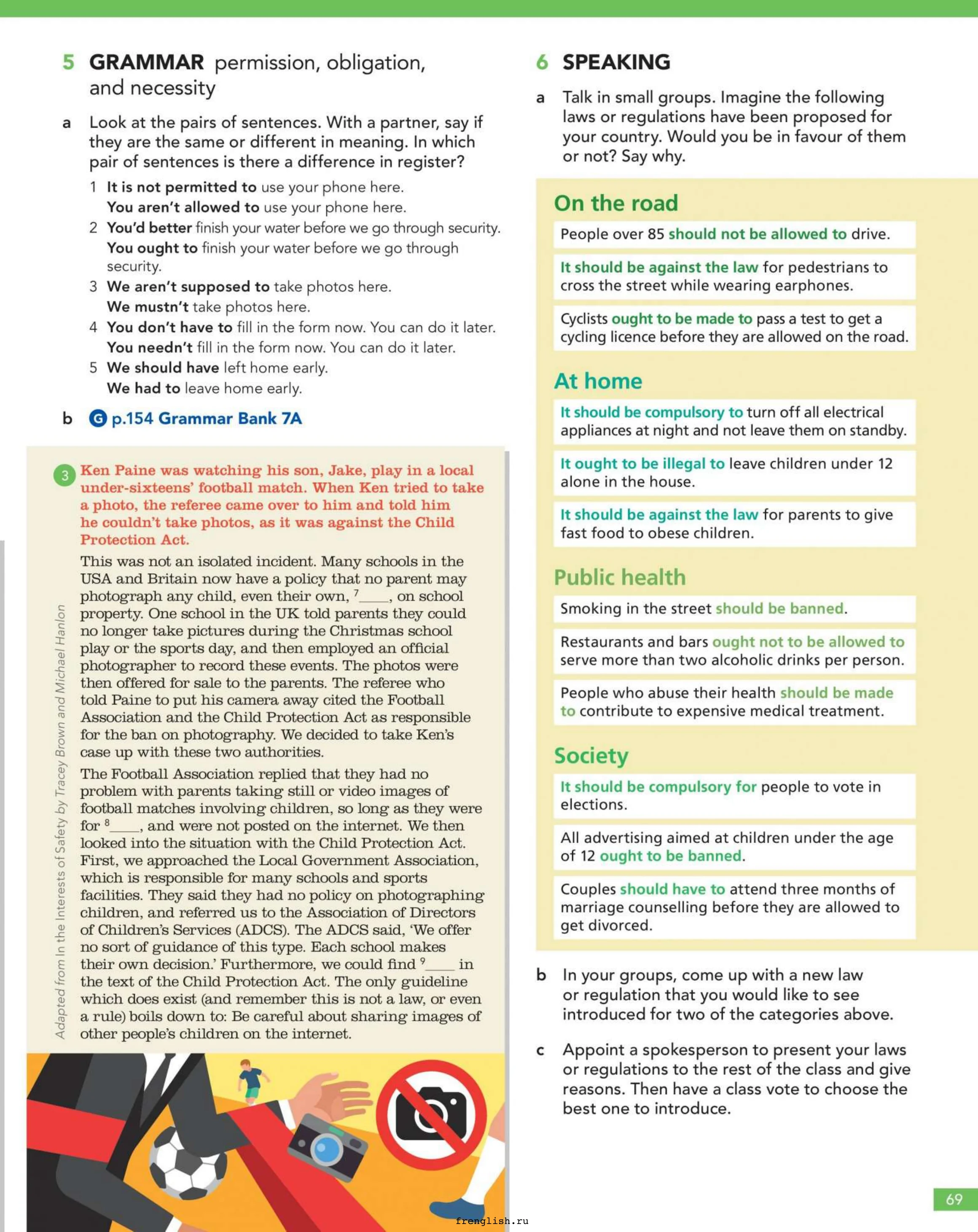 5 GRAMMAR permission, obligation, and necessity

a Look at the pairs of sentences. With a partner, say if they are the same or different in meaning. In which pair of sentences is there a difference in register?

1 It is not permitted to use your phone here.
You aren't allowed to use your phone here.
2 You'd better finish your water before we go through security.
You ought to finish your water before we go through security.
3 We aren't supposed to take photos here.
We mustn't take photos here.
4 You don't have to fill in the form now. You can do it later.
You needn't fill in the form now. You can do it later.
5 We should have left home early.
We had to leave home early.

b G p.154 Grammar Bank 7A

3 Ken Paine was watching his son, Jake, play in a local under-sixteens' football match. When Ken tried to take a photo, the referee came over to him and told him he couldn't take photos, as it was against the Child Protection Act.

This was not an isolated incident. Many schools in the USA and Britain now have a policy that no parent may photograph any child, even their own, $^{7}$____, on school property. One school in the UK told parents they could no longer take pictures during the Christmas school play or the sports day, and then employed an official photographer to record these events. The photos were then offered for sale to the parents. The referee who told Paine to put his camera away cited the Football Association and the Child Protection Act as responsible for the ban on photography. We decided to take Ken's case up with these two authorities.

The Football Association replied that they had no problem with parents taking still or video images of football matches involving children, so long as they were for $^{8}$____, and were not posted on the internet. We then looked into the situation with the Child Protection Act. First, we approached the Local Government Association, which is responsible for many schools and sports facilities. They said they had no policy on photographing children, and referred us to the Association of Directors of Children's Services (ADCS). The ADCS said, 'We offer no sort of guidance of this type. Each school makes their own decision.' Furthermore, we could find $^{9}$____ in the text of the Child Protection Act. The only guideline which does exist (and remember this is not a law, or even a rule) boils down to: Be careful about sharing images of other people's children on the internet.

Adapted from In the Interests of Safety by Tracey Brown and Michael Hanlon

6 SPEAKING

a Talk in small groups. Imagine the following laws or regulations have been proposed for your country. Would you be in favour of them or not? Say why.

On the road

People over 85 should not be allowed to drive.

It should be against the law for pedestrians to cross the street while wearing earphones.

Cyclists ought to be made to pass a test to get a cycling licence before they are allowed on the road.

At home

It should be compulsory to turn off all electrical appliances at night and not leave them on standby.

It ought to be illegal to leave children under 12 alone in the house.

It should be against the law for parents to give fast food to obese children.

Public health

Smoking in the street should be banned.

Restaurants and bars ought not to be allowed to serve more than two alcoholic drinks per person.

People who abuse their health should be made to contribute to expensive medical treatment.

Society

It should be compulsory for people to vote in elections.

All advertising aimed at children under the age of 12 ought to be banned.

Couples should have to attend three months of marriage counselling before they are allowed to get divorced.

b In your groups, come up with a new law or regulation that you would like to see introduced for two of the categories above.

c Appoint a spokesperson to present your laws or regulations to the rest of the class and give reasons. Then have a class vote to choose the best one to introduce.

69

frenglish.ru